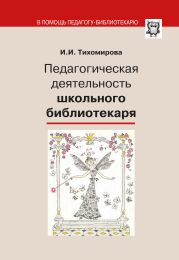 В ПОМОЩЬ ПЕДАГОГУ-БИБЛИОТЕКАРЮ

И.И. Тихомирова

Педагогическая деятельность школьного библиотекаря